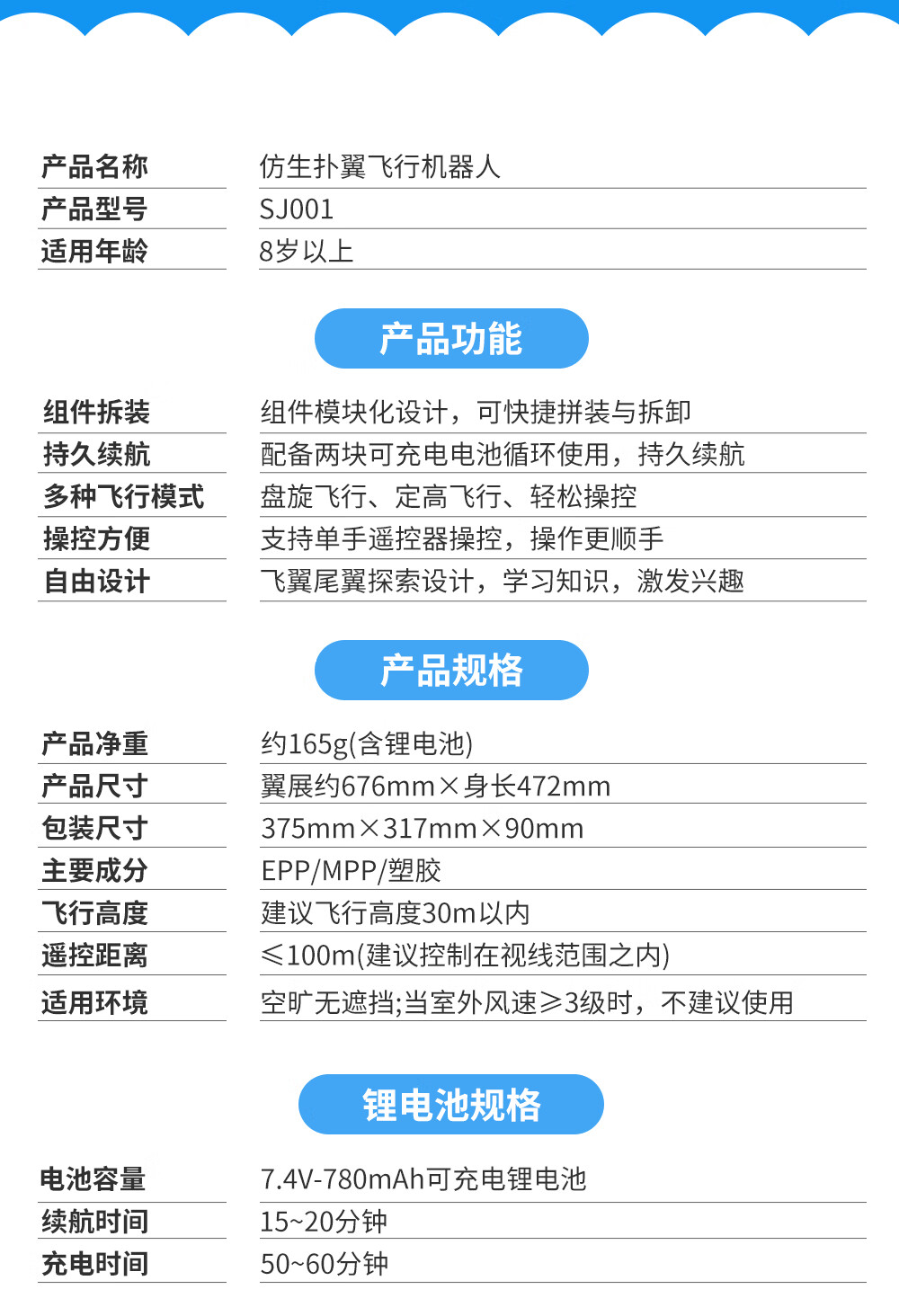 产品名称 仿生扑翼飞行机器人
产品型号 SJ001
适用年龄 8岁以上

产品功能

组件拆装 组件模块化设计，可快捷拼装与拆卸
持久续航 配备两块可充电电池循环使用，持久续航
多种飞行模式 盘旋飞行、定高飞行、轻松操控
操控方便 支持单手遥控器操控，操作更顺手
自由设计 飞翼尾翼探索设计，学习知识，激发兴趣

产品规格

产品净重 约165g(含锂电池)
产品尺寸 翼展约676mm×身长472mm
包装尺寸 375mm×317mm×90mm
主要成分 EPP/MPP/塑胶
飞行高度 建议飞行高度30m以内
遥控距离 ≤100m(建议控制在视线范围之内)
适用环境 空旷无遮挡;当室外风速≥3级时，不建议使用

锂电池规格

电池容量 7.4V-780mAh可充电锂电池
续航时间 15~20分钟
充电时间 50~60分钟